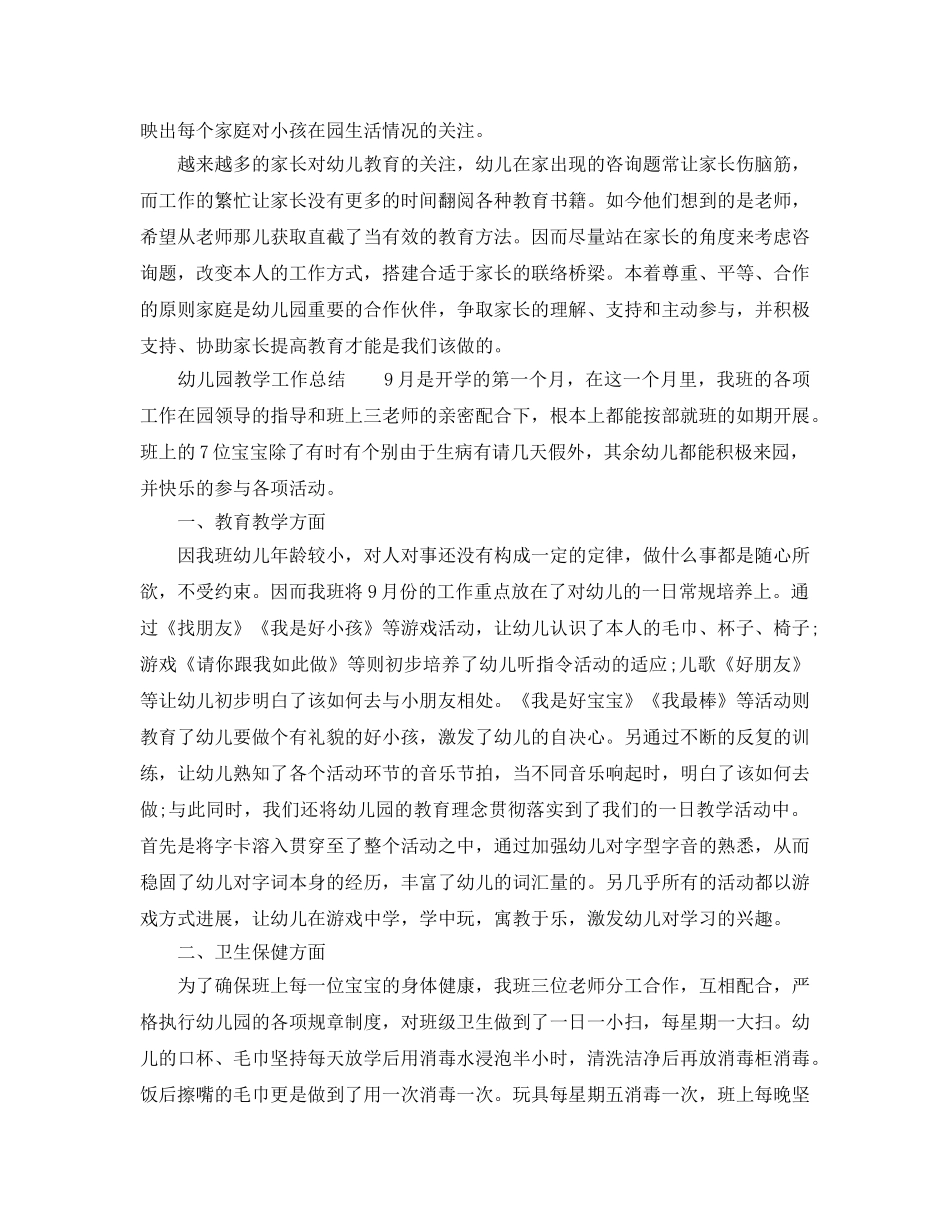 映出每个家庭对小孩在园生活情况的关注。

越来越多的家长对幼儿教育的关注，幼儿在家出现的咨询题常让家长伤脑筋，而工作的繁忙让家长没有更多的时间翻阅各种教育书籍。如今他们想到的是老师，希望从老师那儿获取直截了当有效的教育方法。因而尽量站在家长的角度来考虑咨询题，改变本人的工作方式，搭建合适于家长的联络桥梁。本着尊重、平等、合作的原则家庭是幼儿园重要的合作伙伴，争取家长的理解、支持和主动参与，并积极支持、协助家长提高教育才能是我们该做的。

幼儿园教学工作总结　　9月是开学的第一个月，在这一个月里，我班的各项工作在园领导的指导和班上三老师的亲密配合下，根本上都能按部就班的如期开展。班上的7位宝宝除了有时有个别由于生病有请几天假外，其余幼儿都能积极来园，并快乐的参与各项活动。

一、教育教学方面

因我班幼儿年龄较小，对人对事还没有构成一定的定律，做什么事都是随心所欲，不受约束。因而我班将9月份的工作重点放在了对幼儿的一日常规培养上。通过《找朋友》《我是好小孩》等游戏活动，让幼儿认识了本人的毛巾、杯子、椅子;游戏《请你跟我如此做》等则初步培养了幼儿听指令活动的适应;儿歌《好朋友》等让幼儿初步明白了该如何去与小朋友相处。《我是好宝宝》《我最棒》等活动则教育了幼儿要做个有礼貌的好小孩，激发了幼儿的自决心。另通过不断的反复的训练，让幼儿熟知了各个活动环节的音乐节拍，当不同音乐响起时，明白了该如何去做;与此同时，我们还将幼儿园的教育理念贯彻落实到了我们的一日教学活动中。首先是将字卡溶入贯穿至了整个活动之中，通过加强幼儿对字型字音的熟悉，从而稳固了幼儿对字词本身的经历，丰富了幼儿的词汇量的。另几乎所有的活动都以游戏方式进展，让幼儿在游戏中学，学中玩，寓教于乐，激发幼儿对学习的兴趣。

二、卫生保健方面

为了确保班上每一位宝宝的身体健康，我班三位老师分工合作，互相配合，严格执行幼儿园的各项规章制度，对班级卫生做到了一日一小扫，每星期一大扫。幼儿的口杯、毛巾坚持每天放学后用消毒水浸泡半小时，清洗洁净后再放消毒柜消毒。饭后擦嘴的毛巾更是做到了用一次消毒一次。玩具每星期五消毒一次，班上每晚坚